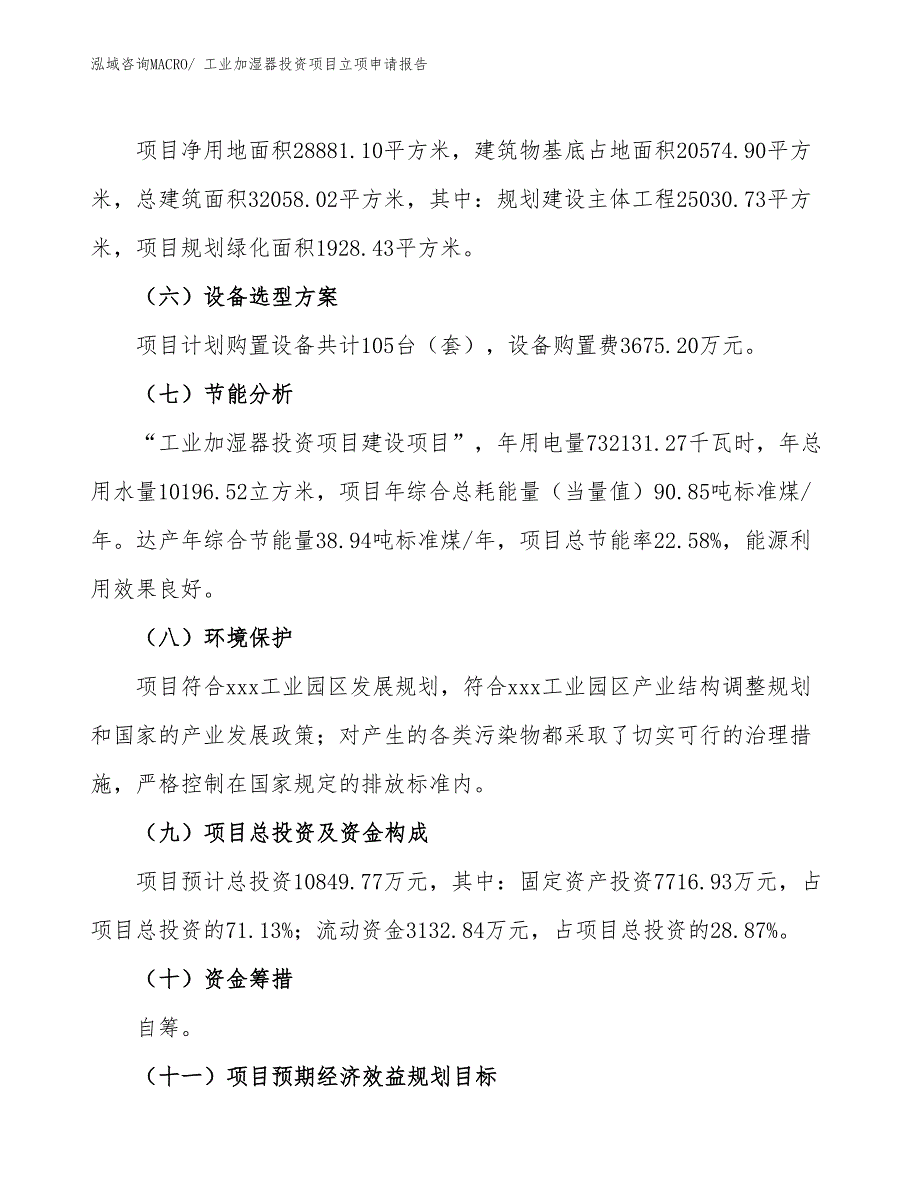 泓域咨询MACRO/ 工业加湿器投资项目立项申请报告

项目净用地面积28881.10平方米，建筑物基底占地面积20574.90平方米，总建筑面积32058.02平方米，其中：规划建设主体工程25030.73平方米，项目规划绿化面积1928.43平方米。

（六）设备选型方案

项目计划购置设备共计105台（套），设备购置费3675.20万元。

（七）节能分析

“工业加湿器投资项目建设项目”，年用电量732131.27千瓦时，年总用水量10196.52立方米，项目年综合总耗能量（当量值）90.85吨标准煤/年。达产年综合节能量38.94吨标准煤/年，项目总节能率22.58%，能源利用效果良好。

（八）环境保护

项目符合xxx工业园区发展规划，符合xxx工业园区产业结构调整规划和国家的产业发展政策；对产生的各类污染物都采取了切实可行的治理措施，严格控制在国家规定的排放标准内。

（九）项目总投资及资金构成

项目预计总投资10849.77万元，其中：固定资产投资7716.93万元，占项目总投资的71.13%；流动资金3132.84万元，占项目总投资的28.87%。

（十）资金筹措

自筹。

（十一）项目预期经济效益规划目标